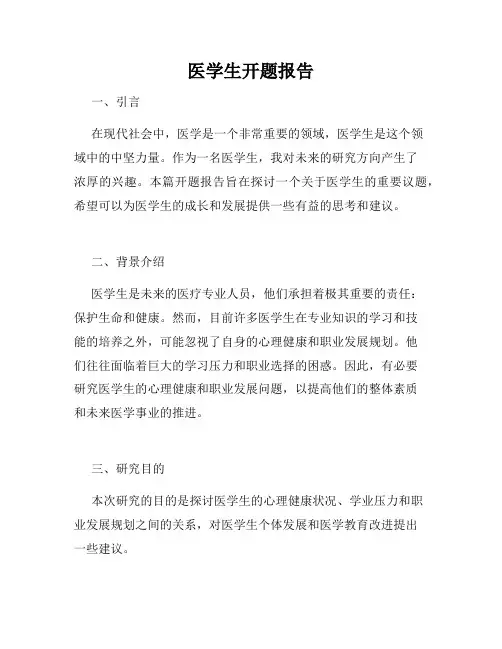 医学生开题报告

一、引言

在现代社会中，医学是一个非常重要的领域，医学生是这个领域中的中坚力量。作为一名医学生，我对未来的研究方向产生了浓厚的兴趣。本篇开题报告旨在探讨一个关于医学生的重要议题，希望可以为医学生的成长和发展提供一些有益的思考和建议。

二、背景介绍

医学生是未来的医疗专业人员，他们承担着极其重要的责任：保护生命和健康。然而，目前许多医学生在专业知识的学习和技能的培养之外，可能忽视了自身的心理健康和职业发展规划。他们往往面临着巨大的学习压力和职业选择的困惑。因此，有必要研究医学生的心理健康和职业发展问题，以提高他们的整体素质和未来医学事业的推进。

三、研究目的

本次研究的目的是探讨医学生的心理健康状况、学业压力和职业发展规划之间的关系，对医学生个体发展和医学教育改进提出一些建议。